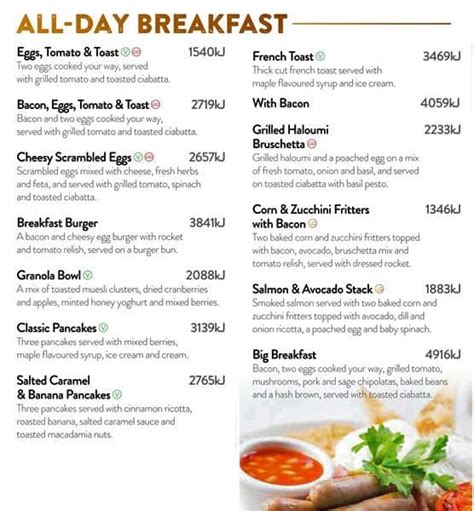 ALL-DAY BREAKFAST

Eggs, Tomato & Toast 1540kJ
Two eggs cooked your way, served with grilled tomato and toasted ciabatta.

Bacon, Eggs, Tomato & Toast 2719kJ
Bacon and two eggs cooked your way, served with grilled tomato and toasted ciabatta.

Cheesy Scrambled Eggs 2657kJ
Scrambled eggs mixed with cheese, fresh herbs and feta, and served with grilled tomato, spinach and toasted ciabatta.

Breakfast Burger 3841kJ
A bacon and cheesy egg burger with rocket and tomato relish, served on a burger bun.

Granola Bowl 2088kJ
A mix of toasted muesli clusters, dried cranberries and apples, minted honey yoghurt and mixed berries.

Classic Pancakes 3139kJ
Three pancakes served with mixed berries, maple flavoured syrup, ice cream and cream.

Salted Caramel & Banana Pancakes 2765kJ
Three pancakes served with cinnamon ricotta, roasted banana, salted caramel sauce and toasted macadamia nuts.

French Toast 3469kJ
Thick cut french toast served with maple flavoured syrup and ice cream.

With Bacon 4059kJ

Grilled Haloumi Bruschetta 2233kJ
Grilled haloumi and a poached egg on a mix of fresh tomato, onion and basil, and served on toasted ciabatta with basil pesto.

Corn & Zucchini Fritters with Bacon 1346kJ
Two baked corn and zucchini fritters topped with bacon, avocado, bruschetta mix and tomato relish, served with dressed rocket.

Salmon & Avocado Stack 1883kJ
Smoked salmon served with two baked corn and zucchini fritters topped with avocado, dill and onion ricotta, a poached egg and baby spinach.

Big Breakfast 4916kJ
Bacon, two eggs cooked your way, grilled tomato, mushrooms, pork and sage chipolatas, baked beans and a hash brown, served with toasted ciabatta.